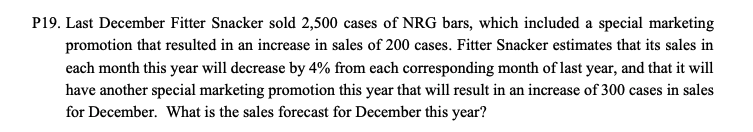 P19. Last December Fitter Snacker sold 2,500 cases of NRG bars, which included a special marketing promotion that resulted in an increase in sales of 200 cases. Fitter Snacker estimates that its sales in each month this year will decrease by 4% from each corresponding month of last year, and that it will have another special marketing promotion this year that will result in an increase of 300 cases in sales for December. What is the sales forecast for December this year?